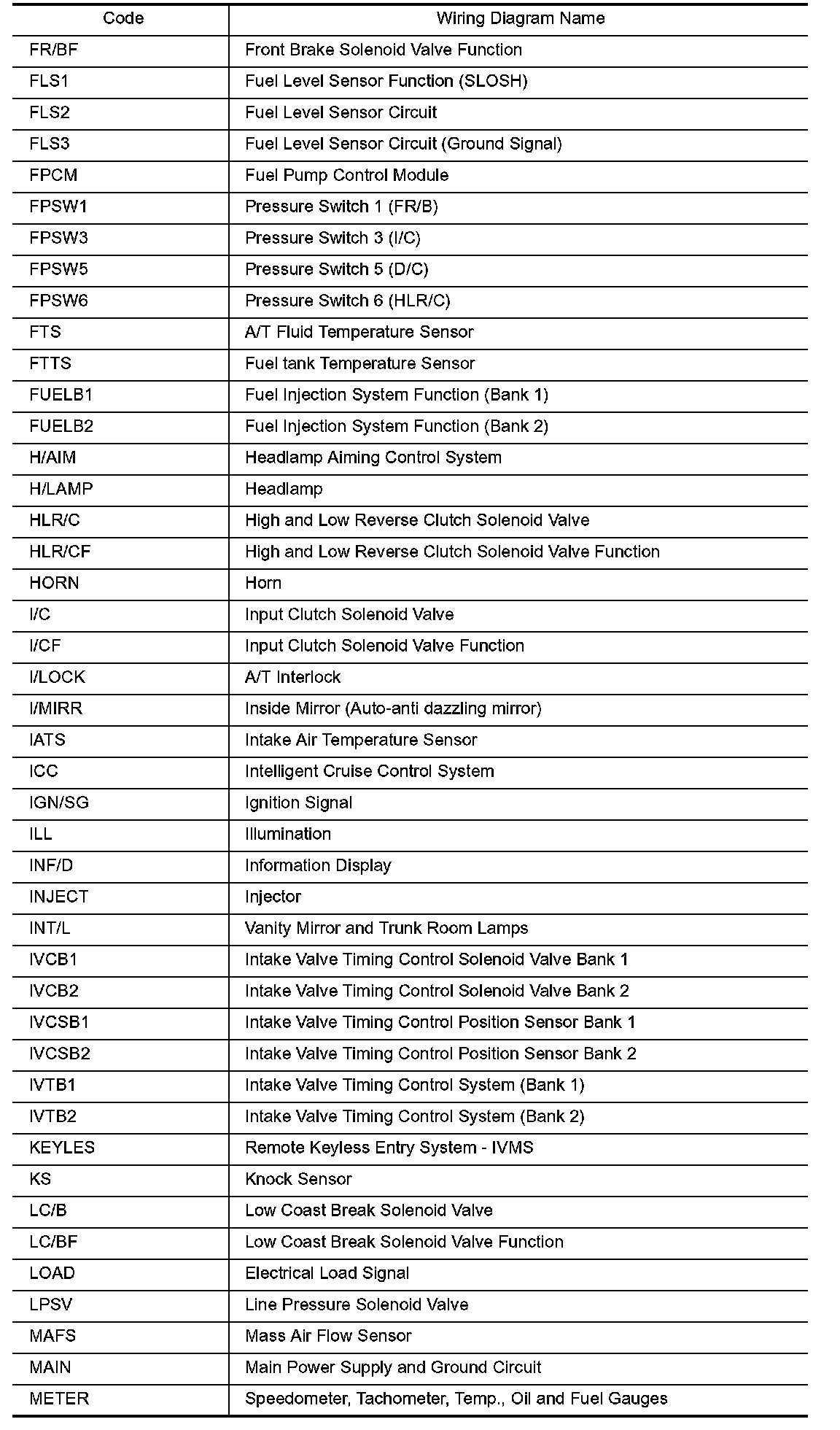 | Code | Wiring Diagram Name |
|---|---|
| FR/BF | Front Brake Solenoid Valve Function |
| FLS1 | Fuel Level Sensor Function (SLOSH) |
| FLS2 | Fuel Level Sensor Circuit |
| FLS3 | Fuel Level Sensor Circuit (Ground Signal) |
| FPCM | Fuel Pump Control Module |
| FPSW1 | Pressure Switch 1 (FR/B) |
| FPSW3 | Pressure Switch 3 (I/C) |
| FPSW5 | Pressure Switch 5 (D/C) |
| FPSW6 | Pressure Switch 6 (HLR/C) |
| FTS | A/T Fluid Temperature Sensor |
| FTTS | Fuel tank Temperature Sensor |
| FUELB1 | Fuel Injection System Function (Bank 1) |
| FUELB2 | Fuel Injection System Function (Bank 2) |
| H/AIM | Headlamp Aiming Control System |
| H/LAMP | Headlamp |
| HLR/C | High and Low Reverse Clutch Solenoid Valve |
| HLR/CF | High and Low Reverse Clutch Solenoid Valve Function |
| HORN | Horn |
| I/C | Input Clutch Solenoid Valve |
| I/CF | Input Clutch Solenoid Valve Function |
| I/LOCK | A/T Interlock |
| I/MIRR | Inside Mirror (Auto-anti dazzling mirror) |
| IATS | Intake Air Temperature Sensor |
| ICC | Intelligent Cruise Control System |
| IGN/SG | Ignition Signal |
| ILL | Illumination |
| INF/D | Information Display |
| INJECT | Injector |
| INT/L | Vanity Mirror and Trunk Room Lamps |
| IVCB1 | Intake Valve Timing Control Solenoid Valve Bank 1 |
| IVCB2 | Intake Valve Timing Control Solenoid Valve Bank 2 |
| IVCSB1 | Intake Valve Timing Control Position Sensor Bank 1 |
| IVCSB2 | Intake Valve Timing Control Position Sensor Bank 2 |
| IVTB1 | Intake Valve Timing Control System (Bank 1) |
| IVTB2 | Intake Valve Timing Control System (Bank 2) |
| KEYLES | Remote Keyless Entry System - IVMS |
| KS | Knock Sensor |
| LC/B | Low Coast Break Solenoid Valve |
| LC/BF | Low Coast Break Solenoid Valve Function |
| LOAD | Electrical Load Signal |
| LPSV | Line Pressure Solenoid Valve |
| MAFS | Mass Air Flow Sensor |
| MAIN | Main Power Supply and Ground Circuit |
| METER | Speedometer, Tachometer, Temp., Oil and Fuel Gauges |